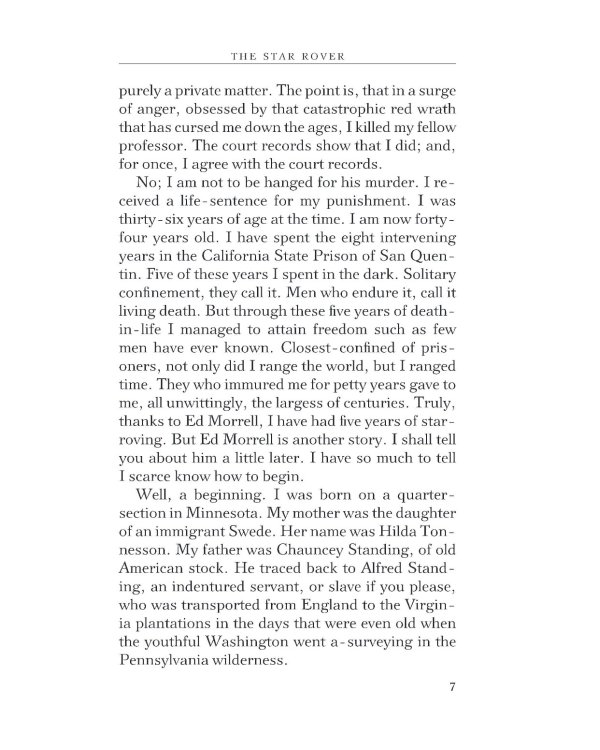 THE STAR ROVER

purely a private matter. The point is, that in a surge of anger, obsessed by that catastrophic red wrath that has cursed me down the ages, I killed my fellow professor. The court records show that I did; and, for once, I agree with the court records.

No; I am not to be hanged for his murder. I received a life-sentence for my punishment. I was thirty-six years of age at the time. I am now forty-four years old. I have spent the eight intervening years in the California State Prison of San Quentin. Five of these years I spent in the dark. Solitary confinement, they call it. Men who endure it, call it living death. But through these five years of death-in-life I managed to attain freedom such as few men have ever known. Closest-confined of prisoners, not only did I range the world, but I ranged time. They who immured me for petty years gave to me, all unwittingly, the largess of centuries. Truly, thanks to Ed Morrell, I have had five years of star-roving. But Ed Morrell is another story. I shall tell you about him a little later. I have so much to tell I scarce know how to begin.

Well, a beginning. I was born on a quarter-section in Minnesota. My mother was the daughter of an immigrant Swede. Her name was Hilda Tonnesson. My father was Chauncey Standing, of old American stock. He traced back to Alfred Standing, an indentured servant, or slave if you please, who was transported from England to the Virginia plantations in the days that were even old when the youthful Washington went a-surveying in the Pennsylvania wilderness.

7